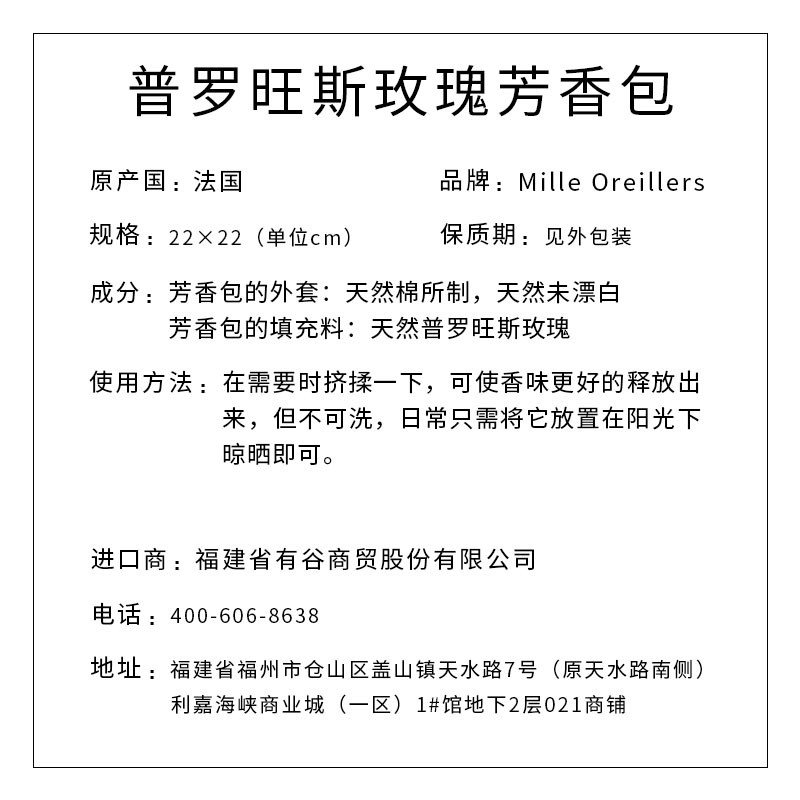 普罗旺斯玫瑰芳香包

原产国：法国

品牌：Mille Oreillers

规格：22×22（单位cm）

保质期：见外包装

成分：芳香包的外套：天然棉所制，天然未漂白
芳香包的填充料：天然普罗旺斯玫瑰

使用方法：在需要时挤揉一下，可使香味更好的释放出来，但不可洗，日常只需将它放置在阳光下晾晒即可。

进口商：福建省有谷商贸股份有限公司

电话：400-606-8638

地址：福建省福州市仓山区盖山镇天水路7号（原天水路南侧）利嘉海峡商业城（一区）1#馆地下2层021商铺